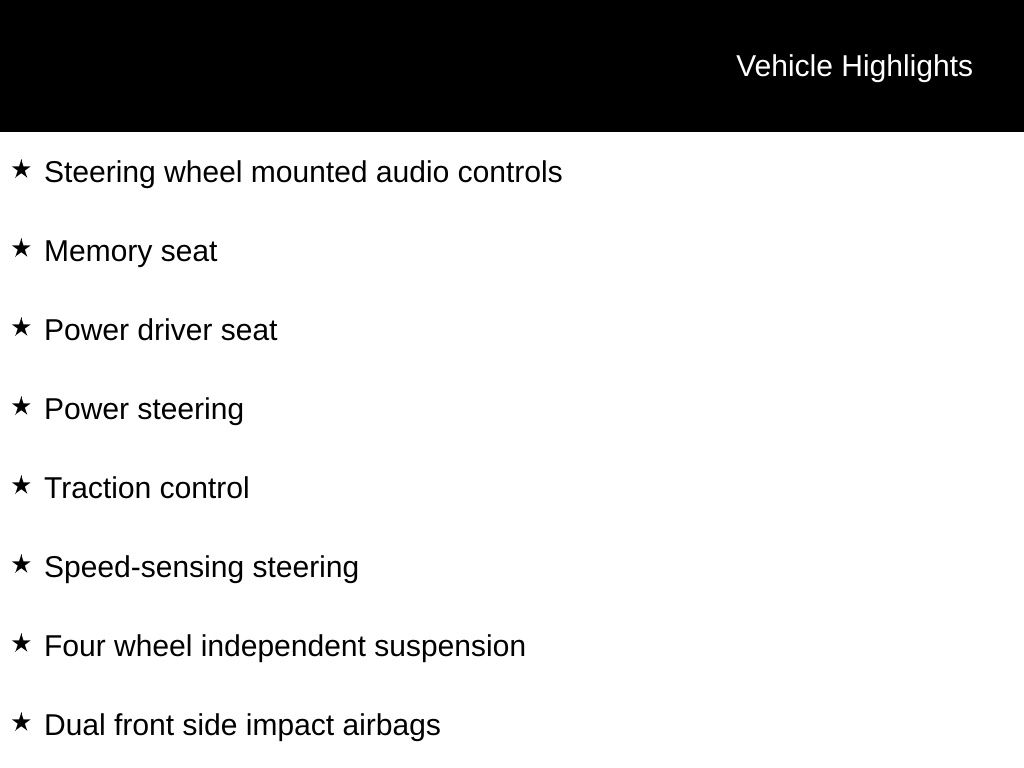 Vehicle Highlights

★ Steering wheel mounted audio controls

★ Memory seat

★ Power driver seat

★ Power steering

★ Traction control

★ Speed-sensing steering

★ Four wheel independent suspension

★ Dual front side impact airbags